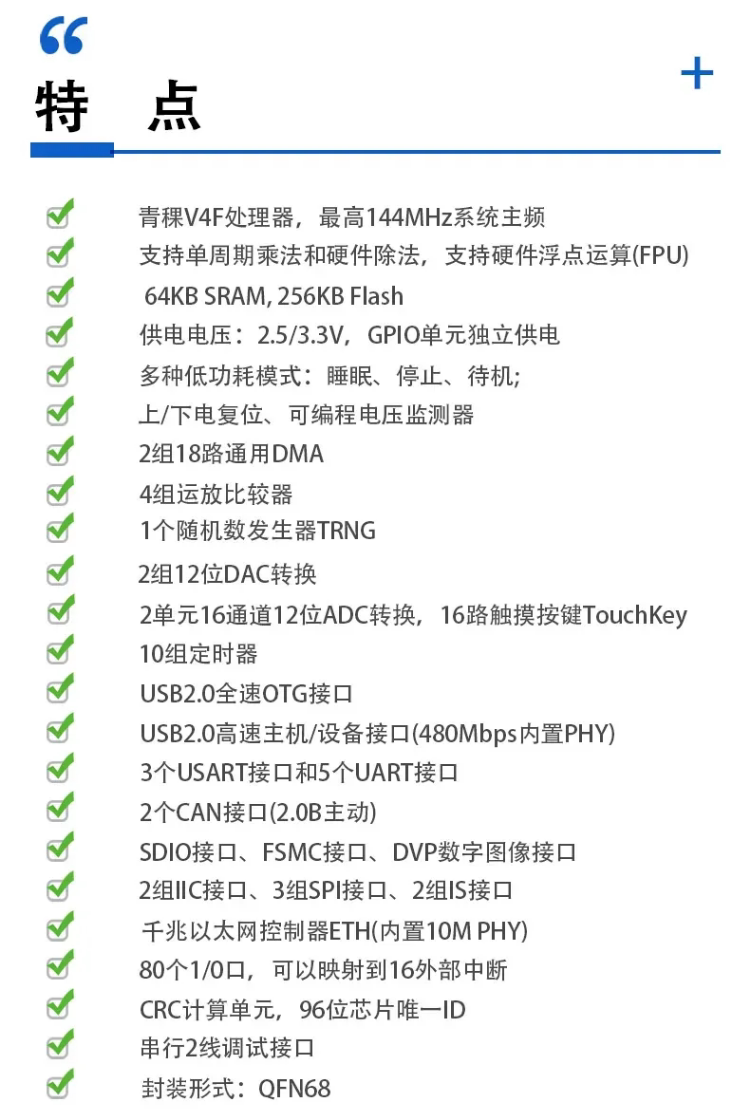 “

特 点

+

☑ 青稞V4F处理器，最高144MHz系统主频
☑ 支持单周期乘法和硬件除法，支持硬件浮点运算(FPU)
☑ 64KB SRAM, 256KB Flash
☑ 供电电压：2.5/3.3V，GPIO单元独立供电
☑ 多种低功耗模式：睡眠、停止、待机;
☑ 上/下电复位、可编程电压监测器
☑ 2组18路通用DMA
☑ 4组运放比较器
☑ 1个随机数发生器TRNG
☑ 2组12位DAC转换
☑ 2单元16通道12位ADC转换，16路触摸按键TouchKey
☑ 10组定时器
☑ USB2.0全速OTG接口
☑ USB2.0高速主机/设备接口(480Mbps内置PHY)
☑ 3个USART接口和5个UART接口
☑ 2个CAN接口(2.0B主动)
☑ SDIO接口、FSMC接口、DVP数字图像接口
☑ 2组IIC接口、3组SPI接口、2组IS接口
☑ 千兆以太网控制器ETH(内置10M PHY)
☑ 80个1/0口，可以映射到16外部中断
☑ CRC计算单元，96位芯片唯一ID
☑ 串行2线调试接口
☑ 封装形式：QFN68